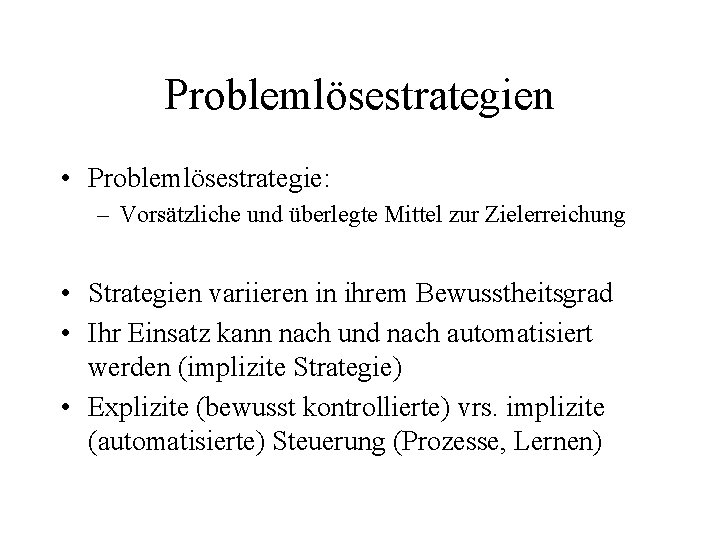 Problemlösestrategien

• Problemlösestrategie:
– Vorsätzliche und überlegte Mittel zur Zielerreichung

• Strategien variieren in ihrem Bewusstheitsgrad
• Ihr Einsatz kann nach und nach automatisiert werden (implizite Strategie)
• Explizite (bewusst kontrollierte) vrs. implizite (automatisierte) Steuerung (Prozesse, Lernen)